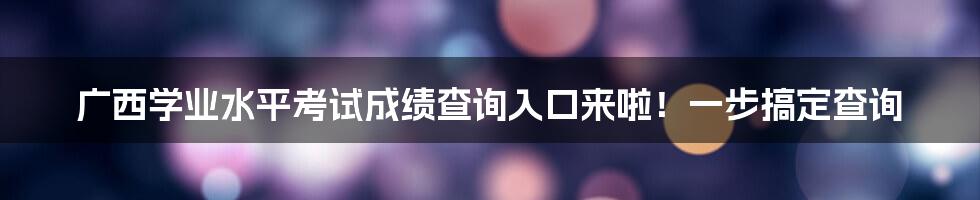 广西学业水平考试成绩查询入口来啦！一步搞定查询